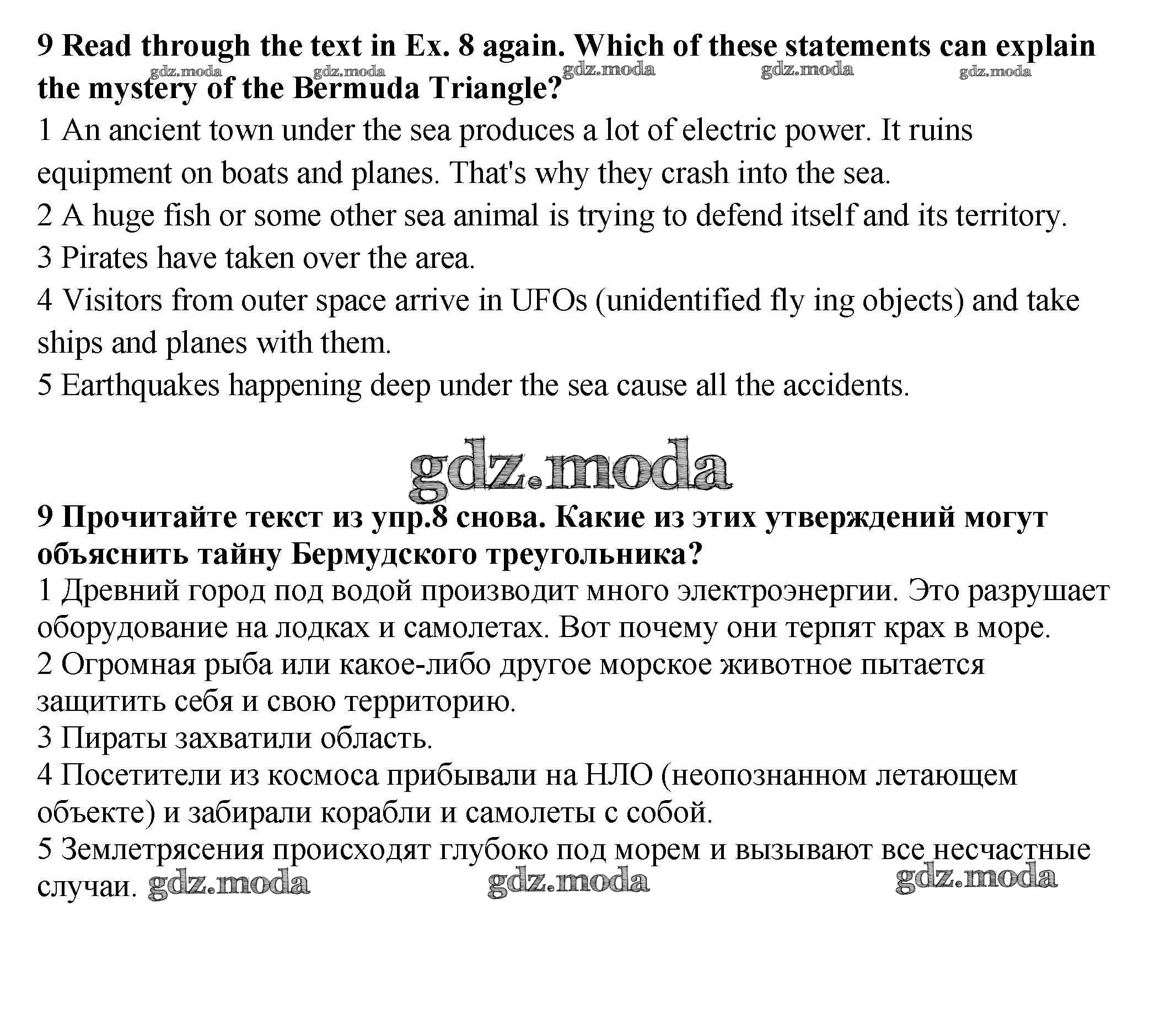 9 Read through the text in Ex. 8 again. Which of these statements can explain the mystery of the Bermuda Triangle?

gdz.moda gdz.moda gdz.moda gdz.moda gdz.moda

1 An ancient town under the sea produces a lot of electric power. It ruins equipment on boats and planes. That's why they crash into the sea.
2 A huge fish or some other sea animal is trying to defend itself and its territory.
3 Pirates have taken over the area.
4 Visitors from outer space arrive in UFOs (unidentified fly ing objects) and take ships and planes with them.
5 Earthquakes happening deep under the sea cause all the accidents.

gdz.moda

9 Прочитайте текст из упр.8 снова. Какие из этих утверждений могут объяснить тайну Бермудского треугольника?
1 Древний город под водой производит много электроэнергии. Это разрушает оборудование на лодках и самолетах. Вот почему они терпят крах в море.
2 Огромная рыба или какое-либо другое морское животное пытается защитить себя и свою территорию.
3 Пираты захватили область.
4 Посетители из космоса прибывали на НЛО (неопознанном летающем объекте) и забирали корабли и самолеты с собой.
5 Землетрясения происходят глубоко под морем и вызывают все несчастные случаи.

gdz.moda gdz.moda gdz.moda